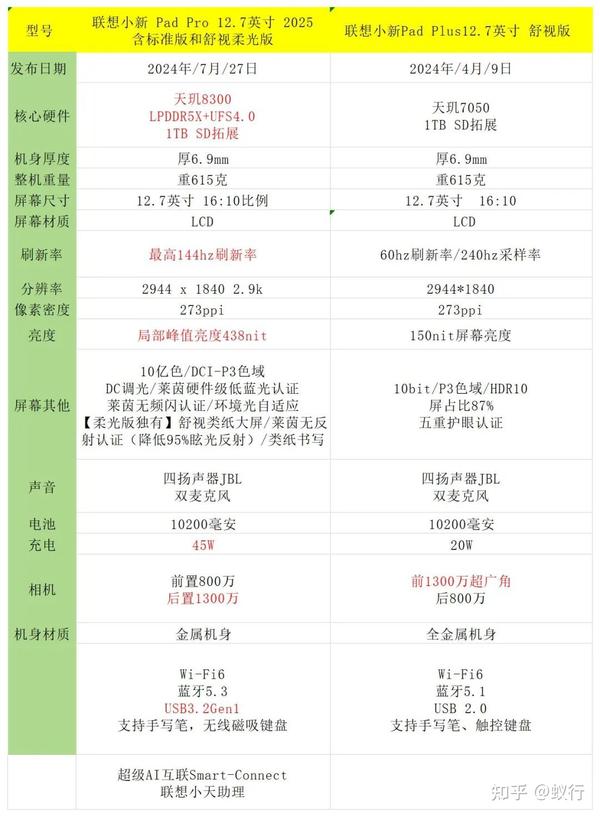 | 型号 | 联想小新 Pad Pro 12.7英寸 2025 含标准版和舒视柔光版 | 联想小新Pad Plus12.7英寸 舒视版 |
|---|---|---|
| 发布日期 | 2024年/7月/27日 | 2024年/4月/9日 |
| 核心硬件 | 天玑8300 LPDDR5X+UFS4.0 1TB SD拓展 | 天玑7050 1TB SD拓展 |
| 机身厚度 | 厚6.9mm | 厚6.9mm |
| 整机重量 | 重615克 | 重615克 |
| 屏幕尺寸 | 12.7英寸 16:10比例 | 12.7英寸 16:10 |
| 屏幕材质 | LCD | LCD |
| 刷新率 | 最高144hz刷新率 | 60hz刷新率/240hz采样率 |
| 分辨率 | 2944 x 1840 2.9k | 2944*1840 |
| 像素密度 | 273ppi | 273ppi |
| 亮度 | 局部峰值亮度438nit | 150nit屏幕亮度 |
| 屏幕其他 | 10亿色/DCI-P3色域 DC调光/莱茵硬件级低蓝光认证 莱茵无频闪认证/环境光自适应 【柔光版独有】舒视类纸大屏/莱茵无反射认证（降低95%眩光反射）/类纸书写 | 10bit/P3色域/HDR10 屏占比87% 五重护眼认证 |
| 声音 | 四扬声器JBL 双麦克风 | 四扬声器JBL 双麦克风 |
| 电池 | 10200毫安 | 10200毫安 |
| 充电 | 45W | 20W |
| 相机 | 前置800万 后置1300万 | 前1300万超广角 后800万 |
| 机身材质 | 金属机身 | 全金属机身 |
| | Wi-Fi6 蓝牙5.3 USB3.2Gen1 支持手写笔，无线磁吸键盘 | Wi-Fi6 蓝牙5.1 USB 2.0 支持手写笔、触控键盘 |
| | 超级AI互联Smart-Connect 联想小天助理 | |

知乎 @蚁行